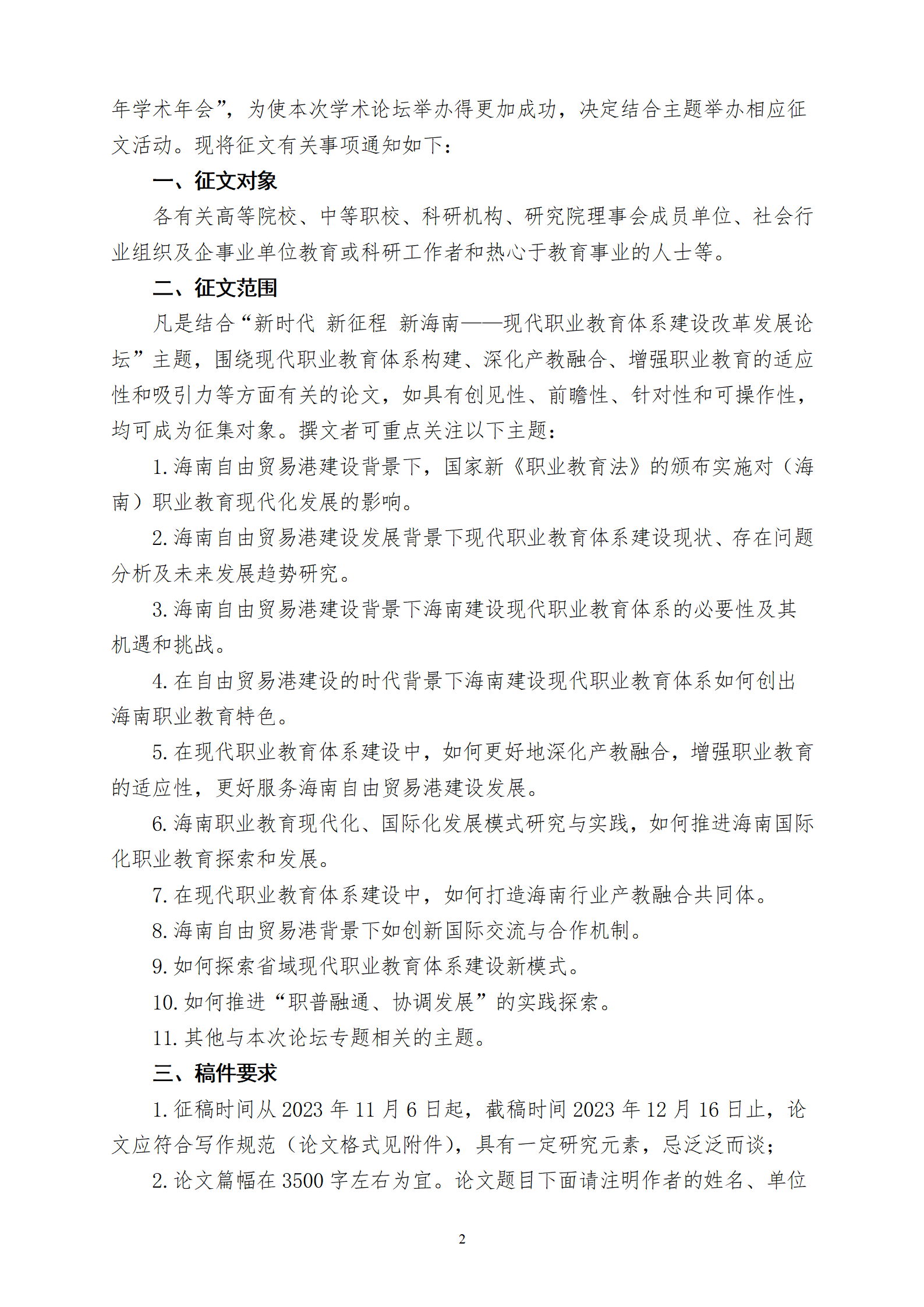 年学术年会”，为使本次学术论坛举办得更加成功，决定结合主题举办相应征文活动。现将征文有关事项通知如下：

一、征文对象

各有关高等院校、中等职校、科研机构、研究院理事会成员单位、社会行业组织及企事业单位教育或科研工作者和热心于教育事业的人士等。

二、征文范围

凡是结合“新时代 新征程 新海南——现代职业教育体系建设改革发展论坛”主题，围绕现代职业教育体系构建、深化产教融合、增强职业教育的适应性和吸引力等方面有关的论文，如具有创见性、前瞻性、针对性和可操作性，均可成为征集对象。撰文者可重点关注以下主题：

1. 海南自由贸易港建设背景下，国家新《职业教育法》的颁布实施对（海南）职业教育现代化发展的影响。

2. 海南自由贸易港建设发展背景下现代职业教育体系建设现状、存在问题分析及未来发展趋势研究。

3. 海南自由贸易港建设背景下海南建设现代职业教育体系的必要性及其机遇和挑战。

4. 在自由贸易港建设的时代背景下海南建设现代职业教育体系如何创出海南职业教育特色。

5. 在现代职业教育体系建设中，如何更好地深化产教融合，增强职业教育的适应性，更好服务海南自由贸易港建设发展。

6. 海南职业教育现代化、国际化发展模式研究与实践，如何推进海南国际化职业教育探索和发展。

7. 在现代职业教育体系建设中，如何打造海南行业产教融合共同体。

8. 海南自由贸易港背景下如创新国际交流与合作机制。

9. 如何探索省域现代职业教育体系建设新模式。

10. 如何推进“职普融通、协调发展”的实践探索。

11. 其他与本次论坛专题相关的主题。

三、稿件要求

1. 征稿时间从 2023 年 11 月 6 日起，截稿时间 2023 年 12 月 16 日止，论文应符合写作规范（论文格式见附件），具有一定研究元素，忌泛泛而谈；

2. 论文篇幅在 3500 字左右为宜。论文题目下面请注明作者的姓名、单位

2